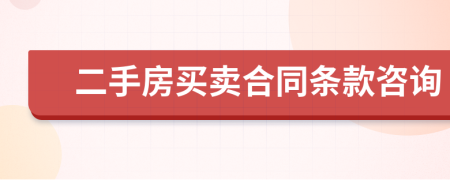 二手房买卖合同条款咨询